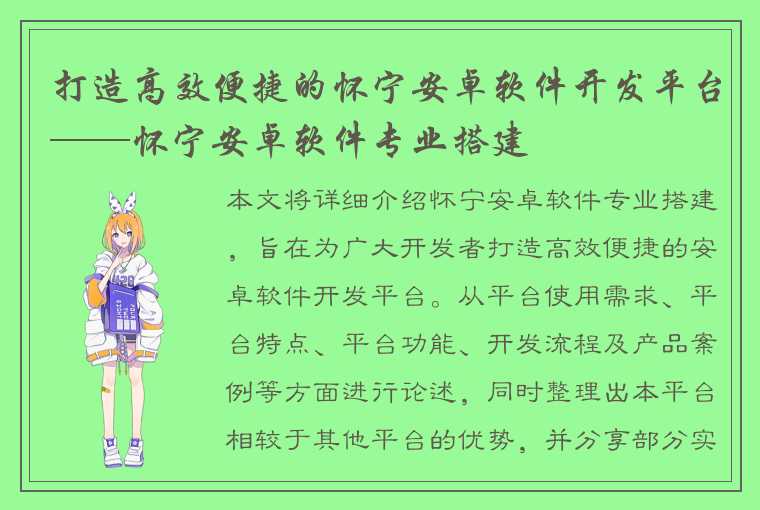 打造高效便捷的怀宁安卓软件开发平台——怀宁安卓软件专业搭建

本文将详细介绍怀宁安卓软件专业搭建，旨在为广大开发者打造高效便捷的安卓软件开发平台。从平台使用需求、平台特点、平台功能、开发流程及产品案例等方面进行论述，同时整理出本平台相较于其他平台的优势，并分享部分实